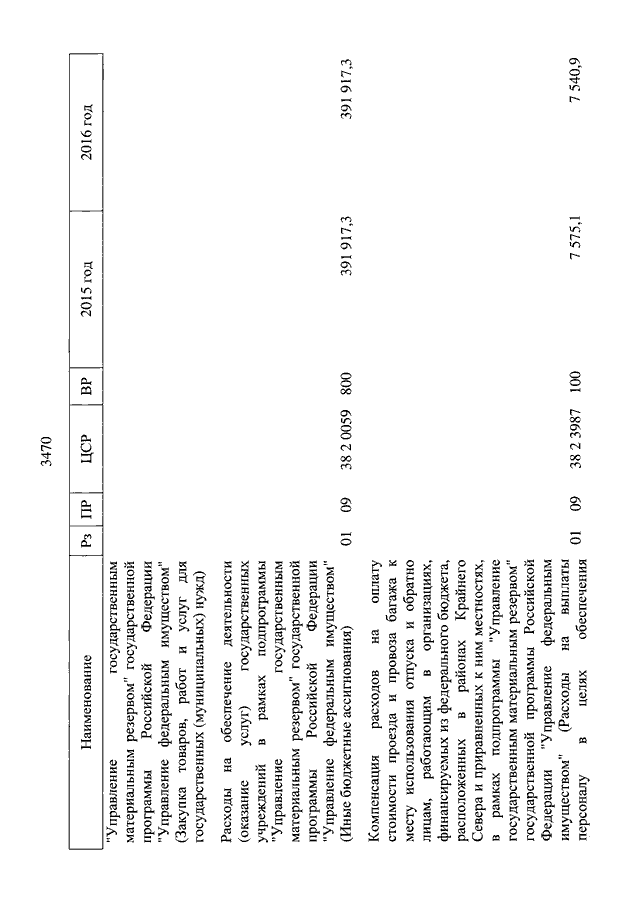 3470

| Наименование | Рз | ПР | ЦСР | ВР | 2015 год | 2016 год |
|---|---|---|---|---|---|---|
| "Управление государственным материальным резервом" государственной программы Российской Федерации "Управление федеральным имуществом" (Закупка товаров, работ и услуг для государственных (муниципальных) нужд) | | | | | | |
| Расходы на обеспечение деятельности (оказание услуг) государственных учреждений в рамках подпрограммы "Управление государственным материальным резервом" государственной программы Российской Федерации "Управление федеральным имуществом" (Иные бюджетные ассигнования) | 01 | 09 | 38 2 0059 | 800 | 391 917,3 | 391 917,3 |
| Компенсация расходов на оплату стоимости проезда и провоза багажа к месту использования отпуска и обратно лицам, работающим в организациях, финансируемых из федерального бюджета, расположенных в районах Крайнего Севера и приравненных к ним местностях, в рамках подпрограммы "Управление государственным материальным резервом" государственной программы Российской Федерации "Управление федеральным имуществом" (Расходы на выплаты персоналу в целях обеспечения | 01 | 09 | 38 2 3987 | 100 | 7 575,1 | 7 540,9 |